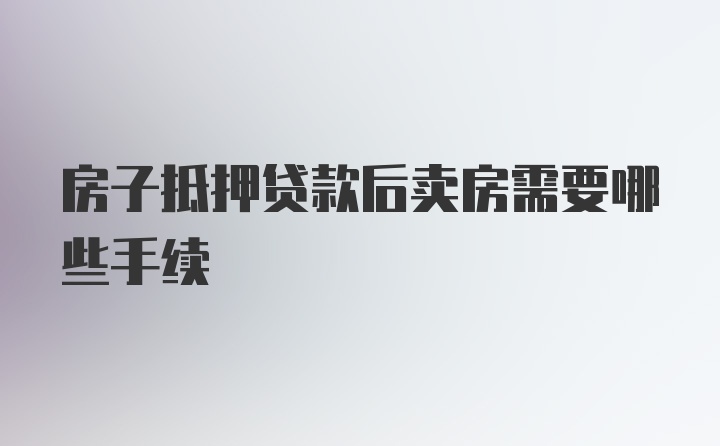 房子抵押贷款后卖房需要哪些手续